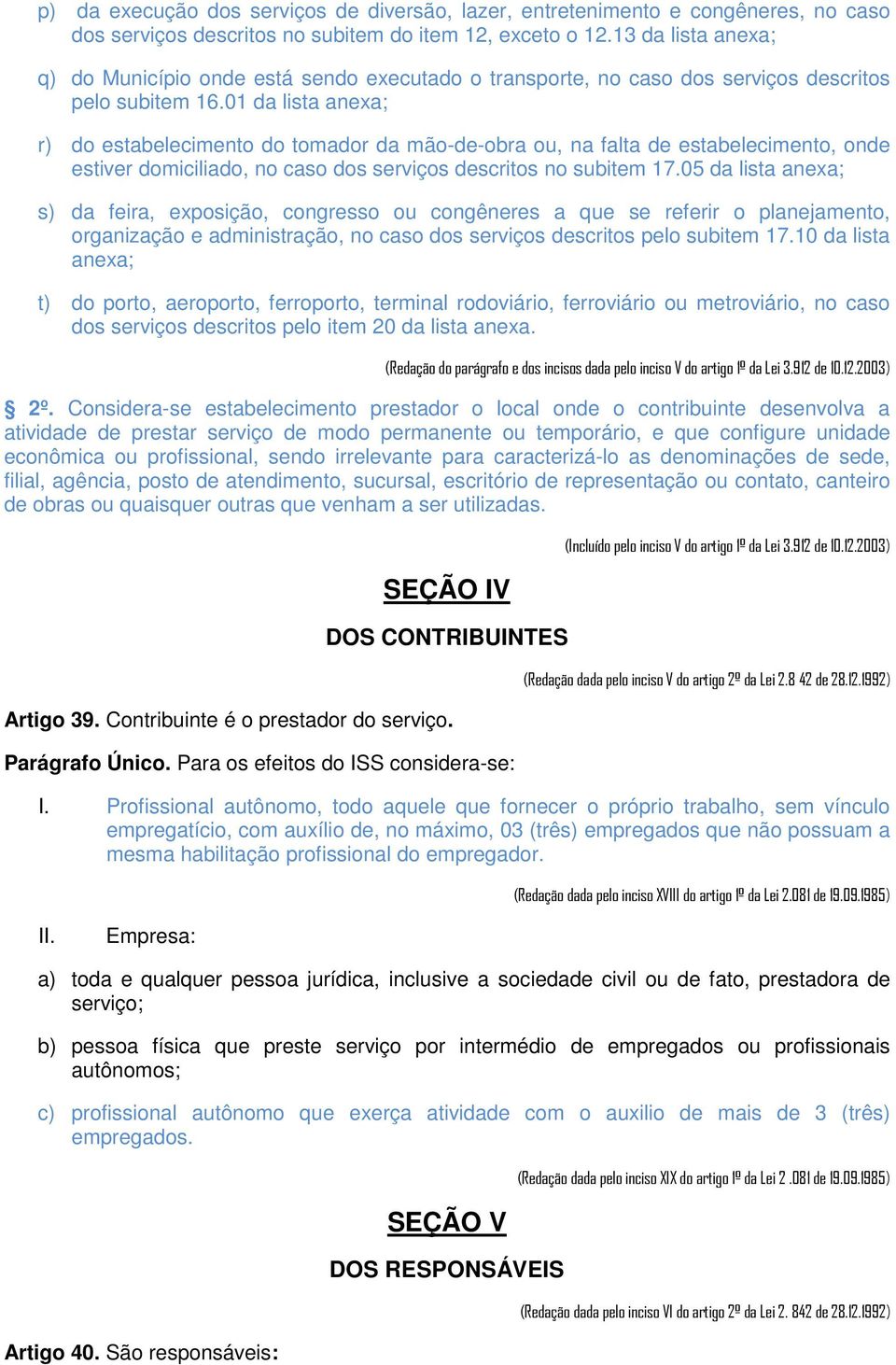 p) da execução dos serviços de diversão, lazer, entretenimento e congêneres, no caso dos serviços descritos no subitem do item 12, exceto o 12.13 da lista anexa;

q) do Município onde está sendo executado o transporte, no caso dos serviços descritos pelo subitem 16.01 da lista anexa;

r) do estabelecimento do tomador da mão-de-obra ou, na falta de estabelecimento, onde estiver domiciliado, no caso dos serviços descritos no subitem 17.05 da lista anexa;

s) da feira, exposição, congresso ou congêneres a que se referir o planejamento, organização e administração, no caso dos serviços descritos pelo subitem 17.10 da lista anexa;

t) do porto, aeroporto, ferroporto, terminal rodoviário, ferroviário ou metroviário, no caso dos serviços descritos pelo item 20 da lista anexa.

(Redação do parágrafo e dos incisos dada pelo inciso V do artigo 1º da Lei 3.912 de 10.12.2003)

§ 2º. Considera-se estabelecimento prestador o local onde o contribuinte desenvolva a atividade de prestar serviço de modo permanente ou temporário, e que configure unidade econômica ou profissional, sendo irrelevante para caracterizá-lo as denominações de sede, filial, agência, posto de atendimento, sucursal, escritório de representação ou contato, canteiro de obras ou quaisquer outras que venham a ser utilizadas.

(Incluído pelo inciso V do artigo 1º da Lei 3.912 de 10.12.2003)

SEÇÃO IV

DOS CONTRIBUINTES

(Redação dada pelo inciso V do artigo 2º da Lei 2.8 42 de 28.12.1992)

Artigo 39. Contribuinte é o prestador do serviço.

Parágrafo Único. Para os efeitos do ISS considera-se:

I. Profissional autônomo, todo aquele que fornecer o próprio trabalho, sem vínculo empregatício, com auxílio de, no máximo, 03 (três) empregados que não possuam a mesma habilitação profissional do empregador.

(Redação dada pelo inciso XVIII do artigo 1º da Lei 2.081 de 19.09.1985)

II. Empresa:

a) toda e qualquer pessoa jurídica, inclusive a sociedade civil ou de fato, prestadora de serviço;

b) pessoa física que preste serviço por intermédio de empregados ou profissionais autônomos;

c) profissional autônomo que exerça atividade com o auxilio de mais de 3 (três) empregados.

(Redação dada pelo inciso XIX do artigo 1º da Lei 2 .081 de 19.09.1985)

SEÇÃO V

DOS RESPONSÁVEIS

(Redação dada pelo inciso VI do artigo 2º da Lei 2. 842 de 28.12.1992)

Artigo 40. São responsáveis: